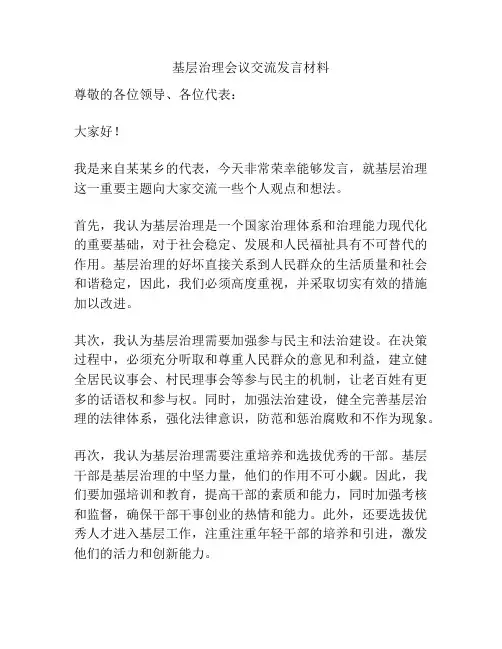 基层治理会议交流发言材料

尊敬的各位领导、各位代表：

大家好！

我是来自某某乡的代表，今天非常荣幸能够发言，就基层治理这一重要主题向大家交流一些个人观点和想法。

首先，我认为基层治理是一个国家治理体系和治理能力现代化的重要基础，对于社会稳定、发展和人民福祉具有不可替代的作用。基层治理的好坏直接关系到人民群众的生活质量和社会和谐稳定，因此，我们必须高度重视，并采取切实有效的措施加以改进。

其次，我认为基层治理需要加强参与民主和法治建设。在决策过程中，必须充分听取和尊重人民群众的意见和利益，建立健全居民议事会、村民理事会等参与民主的机制，让老百姓有更多的话语权和参与权。同时，加强法治建设，健全完善基层治理的法律体系，强化法律意识，防范和惩治腐败和不作为现象。

再次，我认为基层治理需要注重培养和选拔优秀的干部。基层干部是基层治理的中坚力量，他们的作用不可小觑。因此，我们要加强培训和教育，提高干部的素质和能力，同时加强考核和监督，确保干部干事创业的热情和能力。此外，还要选拔优秀人才进入基层工作，注重注重年轻干部的培养和引进，激发他们的活力和创新能力。